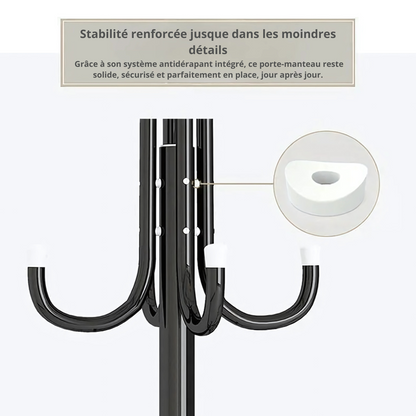 Stabilité renforcée jusque dans les moindres détails

Grâce à son système antidérapant intégré, ce porte-manteau reste solide, sécurisé et parfaitement en place, jour après jour.